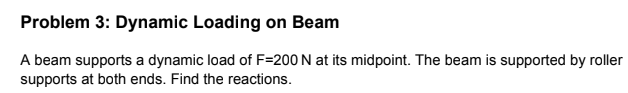 Problem 3: Dynamic Loading on Beam

A beam supports a dynamic load of F=200 N at its midpoint. The beam is supported by roller supports at both ends. Find the reactions.